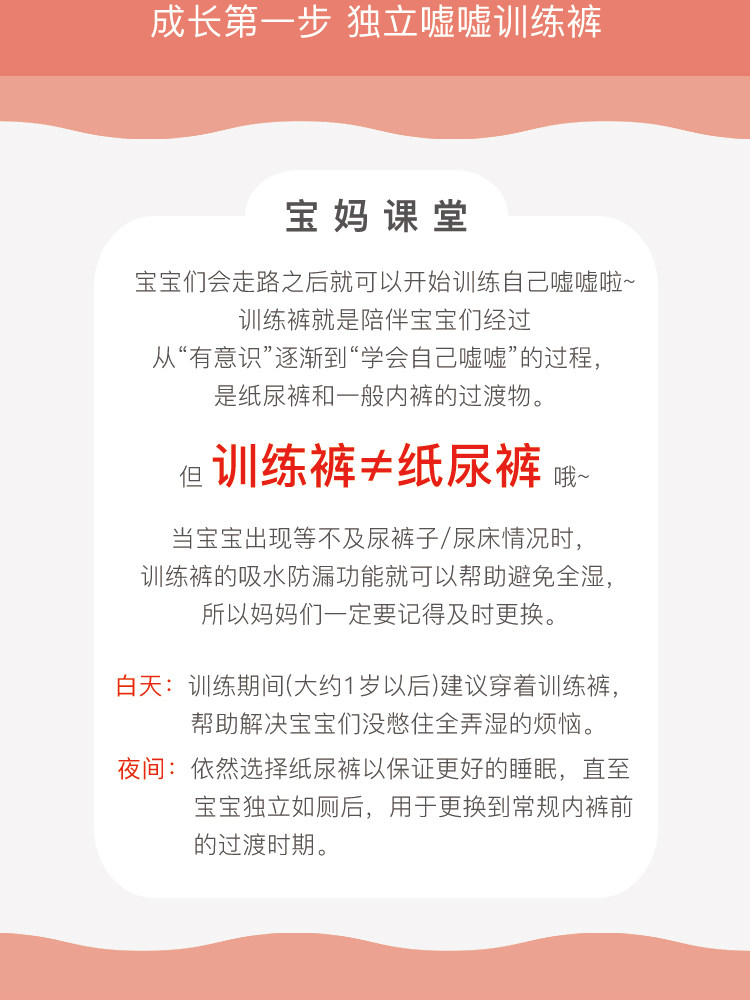 成长第一步 独立嘘嘘训练裤

宝妈课堂

宝宝们会走路之后就可以开始训练自己嘘嘘啦~
训练裤就是陪伴宝宝们经过
从“有意识”逐渐到“学会自己嘘嘘”的过程，
是纸尿裤和一般内裤的过渡物。

但 训练裤≠纸尿裤 哦~

当宝宝出现等不及尿裤子/尿床情况时，
训练裤的吸水防漏功能就可以帮助避免全湿，
所以妈妈们一定要记得及时更换。

白天：训练期间(大约1岁以后)建议穿着训练裤，帮助解决宝宝们没憋住全弄湿的烦恼。

夜间：依然选择纸尿裤以保证更好的睡眠，直至宝宝独立如厕后，用于更换到常规内裤前的过渡时期。